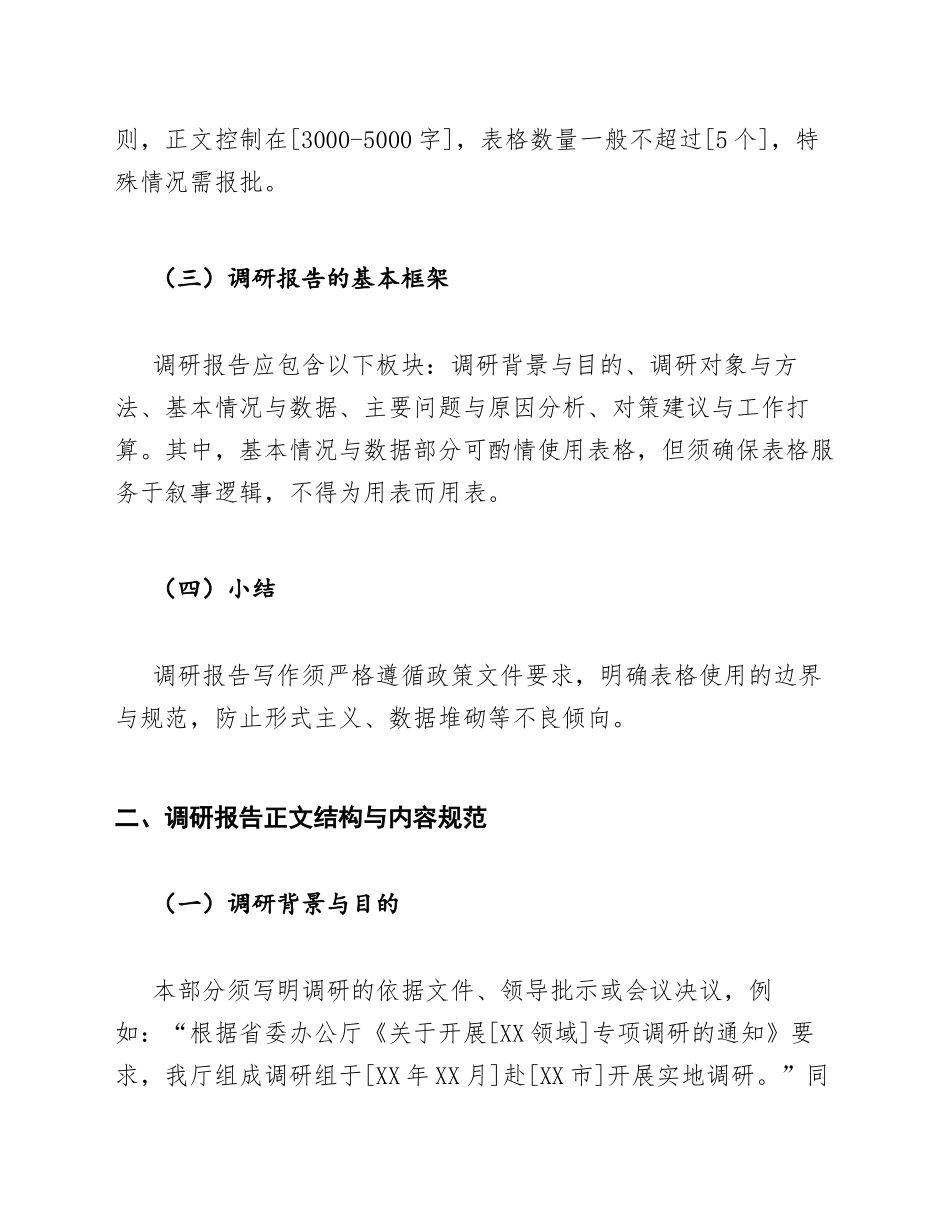 则，正文控制在[3000-5000字]，表格数量一般不超过[5个]，特殊情况需报批。

（三）调研报告的基本框架

调研报告应包含以下板块：调研背景与目的、调研对象与方法、基本情况与数据、主要问题与原因分析、对策建议与工作打算。其中，基本情况与数据部分可酌情使用表格，但须确保表格服务于叙事逻辑，不得为用表而用表。

（四）小结

调研报告写作须严格遵循政策文件要求，明确表格使用的边界与规范，防止形式主义、数据堆砌等不良倾向。

二、调研报告正文结构与内容规范

（一）调研背景与目的

本部分须写明调研的依据文件、领导批示或会议决议，例如：“根据省委办公厅《关于开展[XX领域]专项调研的通知》要求，我厅组成调研组于[XX年XX月]赴[XX市]开展实地调研。”同